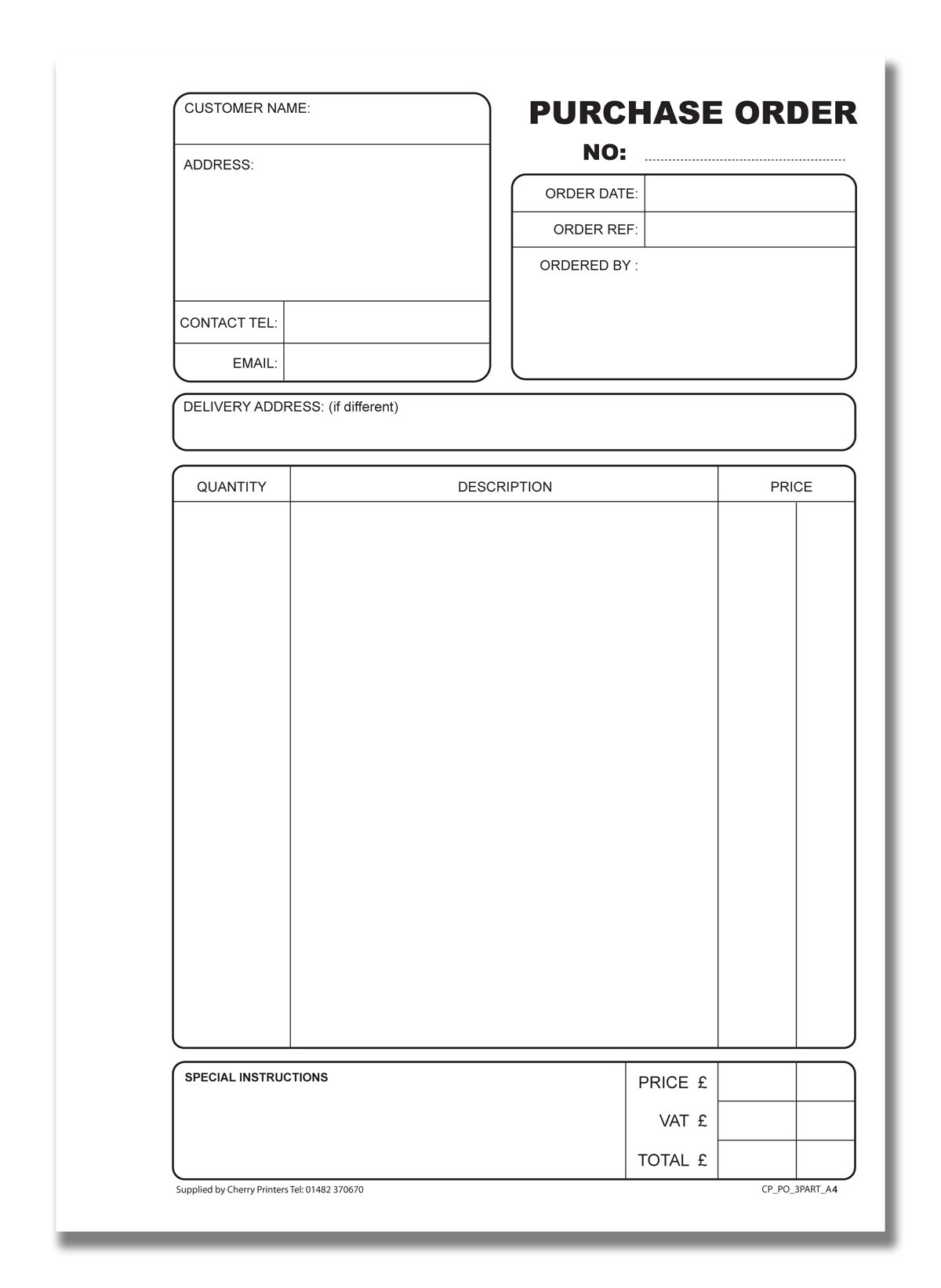 CUSTOMER NAME:

ADDRESS:

CONTACT TEL:

EMAIL:

PURCHASE ORDER

NO: ....................................................

ORDER DATE:

ORDER REF:

ORDERED BY :

DELIVERY ADDRESS: (if different)

| QUANTITY | DESCRIPTION | PRICE |
|---|---|---|
| | | |

SPECIAL INSTRUCTIONS

PRICE £

VAT £

TOTAL £

Supplied by Cherry Printers Tel: 01482 370670

CP_PO_3PART_A4